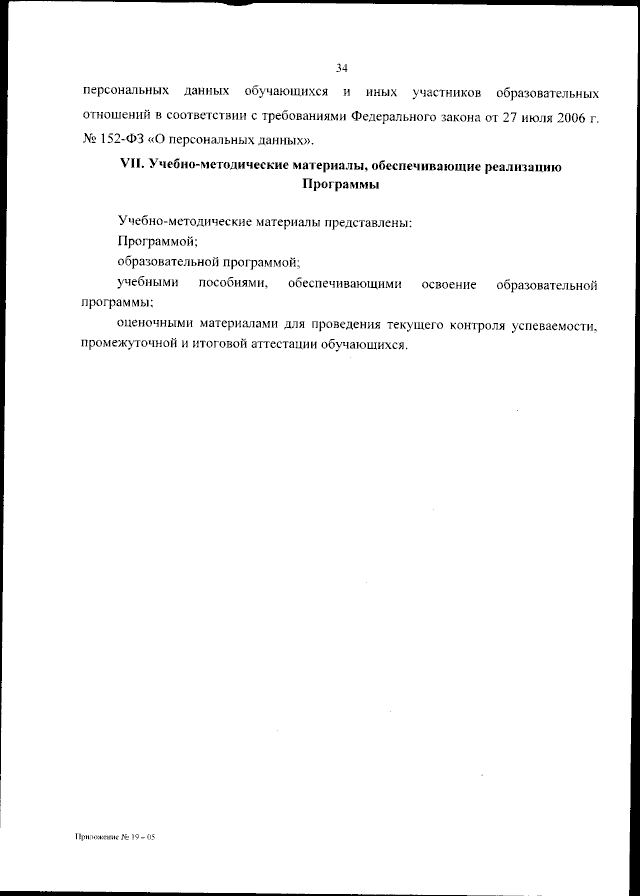 34

персональных данных обучающихся и иных участников образовательных отношений в соответствии с требованиями Федерального закона от 27 июля 2006 г. № 152-ФЗ «О персональных данных».

VII. Учебно-методические материалы, обеспечивающие реализацию Программы

Учебно-методические материалы представлены:

Программой;

образовательной программой;

учебными пособиями, обеспечивающими освоение образовательной программы;

оценочными материалами для проведения текущего контроля успеваемости, промежуточной и итоговой аттестации обучающихся.

Приложение № 19 – 05